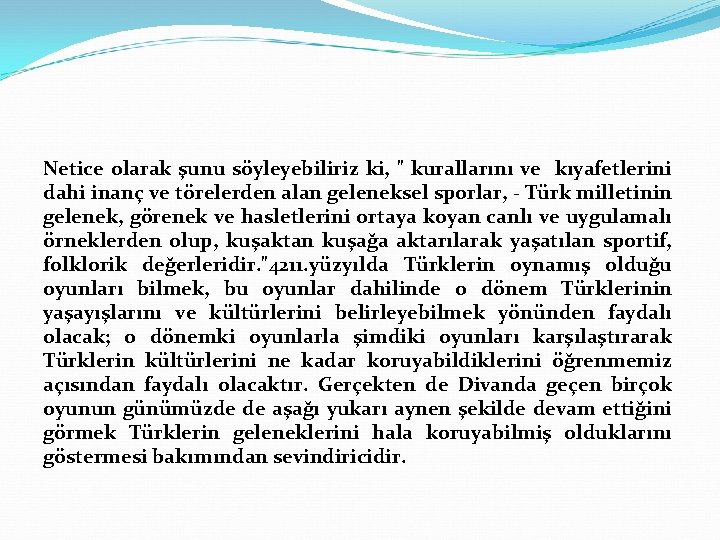 Netice olarak şunu söyleyebiliriz ki, " kurallarını ve kıyafetlerini dahi inanç ve törelerden alan geleneksel sporlar, - Türk milletinin gelenek, görenek ve hasletlerini ortaya koyan canlı ve uygulamalı örneklerden olup, kuşaktan kuşağa aktarılarak yaşatılan sportif, folklorik değerleridir."4211.yüzyılda Türklerin oynamış olduğu oyunları bilmek, bu oyunlar dahilinde o dönem Türklerinin yaşayışlarını ve kültürlerini belirleyebilmek yönünden faydalı olacak; o dönemki oyunlarla şimdiki oyunları karşılaştırarak Türklerin kültürlerini ne kadar koruyabildiklerini öğrenmemiz açısından faydalı olacaktır. Gerçekten de Divanda geçen birçok oyunun günümüzde de aşağı yukarı aynen şekilde devam ettiğini görmek Türklerin geleneklerini hala koruyabilmiş olduklarını göstermesi bakımından sevindiricidir.